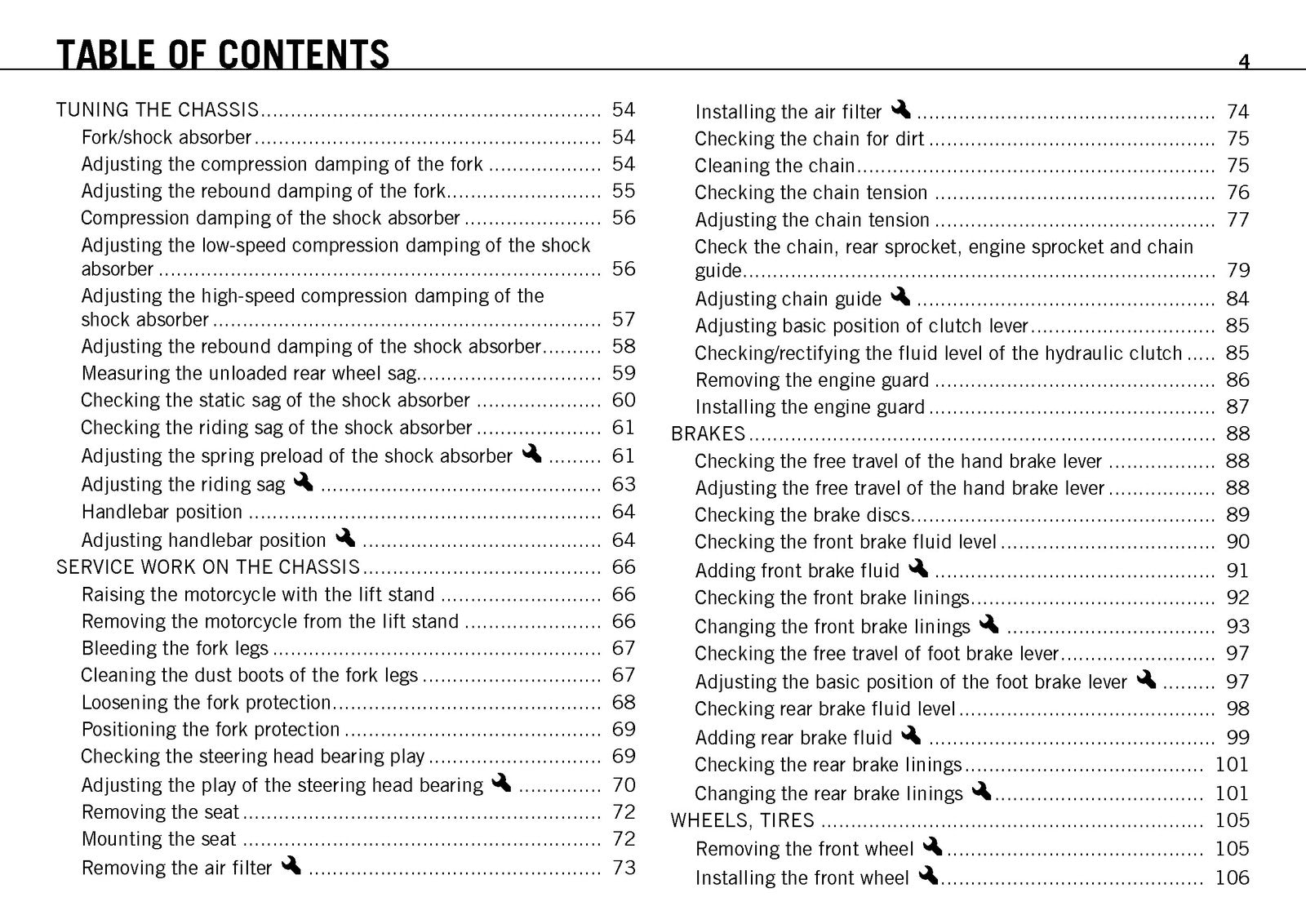 TABLE OF CONTENTS

4

TUNING THE CHASSIS 54
Fork/shock absorber 54
Adjusting the compression damping of the fork 54
Adjusting the rebound damping of the fork 55
Compression damping of the shock absorber 56
Adjusting the low-speed compression damping of the shock absorber 56
Adjusting the high-speed compression damping of the shock absorber 57
Adjusting the rebound damping of the shock absorber 58
Measuring the unloaded rear wheel sag 59
Checking the static sag of the shock absorber 60
Checking the riding sag of the shock absorber 61
Adjusting the spring preload of the shock absorber 61
Adjusting the riding sag 63
Handlebar position 64
Adjusting handlebar position 64
SERVICE WORK ON THE CHASSIS 66
Raising the motorcycle with the lift stand 66
Removing the motorcycle from the lift stand 66
Bleeding the fork legs 67
Cleaning the dust boots of the fork legs 67
Loosening the fork protection 68
Positioning the fork protection 69
Checking the steering head bearing play 69
Adjusting the play of the steering head bearing 70
Removing the seat 72
Mounting the seat 72
Removing the air filter 73

Installing the air filter 74
Checking the chain for dirt 75
Cleaning the chain 75
Checking the chain tension 76
Adjusting the chain tension 77
Check the chain, rear sprocket, engine sprocket and chain guide 79
Adjusting chain guide 84
Adjusting basic position of clutch lever 85
Checking/rectifying the fluid level of the hydraulic clutch 85
Removing the engine guard 86
Installing the engine guard 87
BRAKES 88
Checking the free travel of the hand brake lever 88
Adjusting the free travel of the hand brake lever 88
Checking the brake discs 89
Checking the front brake fluid level 90
Adding front brake fluid 91
Checking the front brake linings 92
Changing the front brake linings 93
Checking the free travel of foot brake lever 97
Adjusting the basic position of the foot brake lever 97
Checking rear brake fluid level 98
Adding rear brake fluid 99
Checking the rear brake linings 101
Changing the rear brake linings 101
WHEELS, TIRES 105
Removing the front wheel 105
Installing the front wheel 106